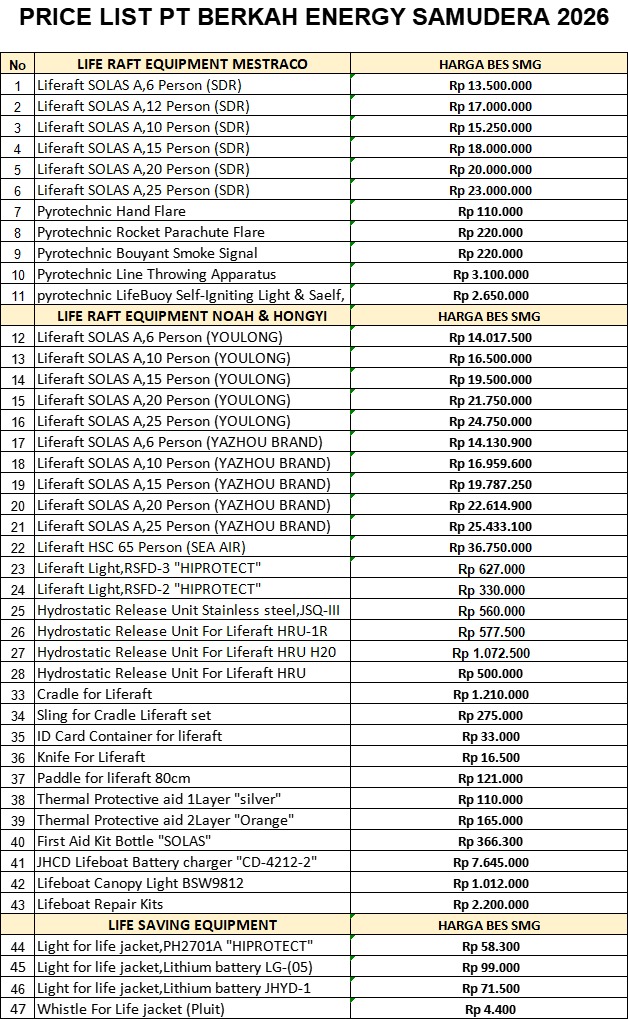 PRICE LIST PT BERKAH ENERGY SAMUDERA 2026

| No | LIFE RAFT EQUIPMENT MESTRACO | HARGA BES SMG |
|---|---|---|
| 1 | Liferaft SOLAS A,6 Person (SDR) | Rp 13.500.000 |
| 2 | Liferaft SOLAS A,12 Person (SDR) | Rp 17.000.000 |
| 3 | Liferaft SOLAS A,10 Person (SDR) | Rp 15.250.000 |
| 4 | Liferaft SOLAS A,15 Person (SDR) | Rp 18.000.000 |
| 5 | Liferaft SOLAS A,20 Person (SDR) | Rp 20.000.000 |
| 6 | Liferaft SOLAS A,25 Person (SDR) | Rp 23.000.000 |
| 7 | Pyrotechnic Hand Flare | Rp 110.000 |
| 8 | Pyrotechnic Rocket Parachute Flare | Rp 220.000 |
| 9 | Pyrotechnic Bouyant Smoke Signal | Rp 220.000 |
| 10 | Pyrotechnic Line Throwing Apparatus | Rp 3.100.000 |
| 11 | pyrotechnic LifeBuoy Self-Igniting Light & Saelf, | Rp 2.650.000 |
| | LIFE RAFT EQUIPMENT NOAH & HONGYI | HARGA BES SMG |
| 12 | Liferaft SOLAS A,6 Person (YOULONG) | Rp 14.017.500 |
| 13 | Liferaft SOLAS A,10 Person (YOULONG) | Rp 16.500.000 |
| 14 | Liferaft SOLAS A,15 Person (YOULONG) | Rp 19.500.000 |
| 15 | Liferaft SOLAS A,20 Person (YOULONG) | Rp 21.750.000 |
| 16 | Liferaft SOLAS A,25 Person (YOULONG) | Rp 24.750.000 |
| 17 | Liferaft SOLAS A,6 Person (YAZHOU BRAND) | Rp 14.130.900 |
| 18 | Liferaft SOLAS A,10 Person (YAZHOU BRAND) | Rp 16.959.600 |
| 19 | Liferaft SOLAS A,15 Person (YAZHOU BRAND) | Rp 19.787.250 |
| 20 | Liferaft SOLAS A,20 Person (YAZHOU BRAND) | Rp 22.614.900 |
| 21 | Liferaft SOLAS A,25 Person (YAZHOU BRAND) | Rp 25.433.100 |
| 22 | Liferaft HSC 65 Person (SEA AIR) | Rp 36.750.000 |
| 23 | Liferaft Light,RSFD-3 "HIPROTECT" | Rp 627.000 |
| 24 | Liferaft Light,RSFD-2 "HIPROTECT" | Rp 330.000 |
| 25 | Hydrostatic Release Unit Stainless steel,JSQ-III | Rp 560.000 |
| 26 | Hydrostatic Release Unit For Liferaft HRU-1R | Rp 577.500 |
| 27 | Hydrostatic Release Unit For Liferaft HRU H20 | Rp 1.072.500 |
| 28 | Hydrostatic Release Unit For Liferaft HRU | Rp 500.000 |
| 33 | Cradle for Liferaft | Rp 1.210.000 |
| 34 | Sling for Cradle Liferaft set | Rp 275.000 |
| 35 | ID Card Container for liferaft | Rp 33.000 |
| 36 | Knife For Liferaft | Rp 16.500 |
| 37 | Paddle for liferaft 80cm | Rp 121.000 |
| 38 | Thermal Protective aid 1Layer "silver" | Rp 110.000 |
| 39 | Thermal Protective aid 2Layer "Orange" | Rp 165.000 |
| 40 | First Aid Kit Bottle "SOLAS" | Rp 366.300 |
| 41 | JHCD Lifeboat Battery charger "CD-4212-2" | Rp 7.645.000 |
| 42 | Lifeboat Canopy Light BSW9812 | Rp 1.012.000 |
| 43 | Lifeboat Repair Kits | Rp 2.200.000 |
| | LIFE SAVING EQUIPMENT | HARGA BES SMG |
| 44 | Light for life jacket,PH2701A "HIPROTECT" | Rp 58.300 |
| 45 | Light for life jacket,Lithium battery LG-(05) | Rp 99.000 |
| 46 | Light for life jacket,Lithium battery JHYD-1 | Rp 71.500 |
| 47 | Whistle For Life jacket (Pluit) | Rp 4.400 |